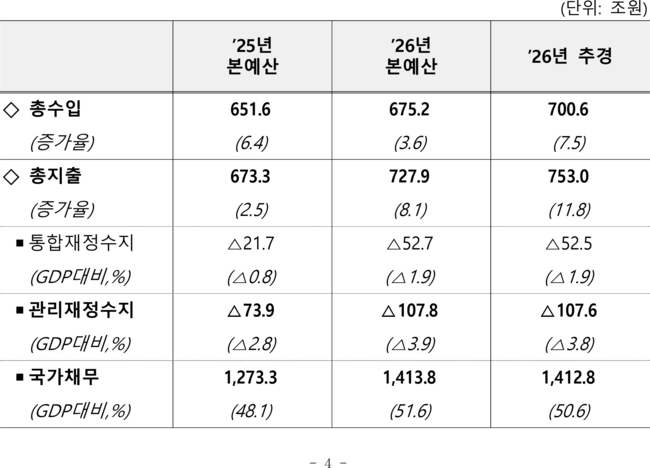 (단위: 조원)

|  | '25년 본예산 | '26년 본예산 | '26년 추경 |
|---|---|---|---|
| ◇ 총수입 | 651.6 | 675.2 | 700.6 |
| (증가율) | (6.4) | (3.6) | (7.5) |
| ◇ 총지출 | 673.3 | 727.9 | 753.0 |
| (증가율) | (2.5) | (8.1) | (11.8) |
| ▪ 통합재정수지 | △21.7 | △52.7 | △52.5 |
| (GDP대비,%) | (△0.8) | (△1.9) | (△1.9) |
| ▪ 관리재정수지 | △73.9 | △107.8 | △107.6 |
| (GDP대비,%) | (△2.8) | (△3.9) | (△3.8) |
| ▪ 국가채무 | 1,273.3 | 1,413.8 | 1,412.8 |
| (GDP대비,%) | (48.1) | (51.6) | (50.6) |

- 4 -